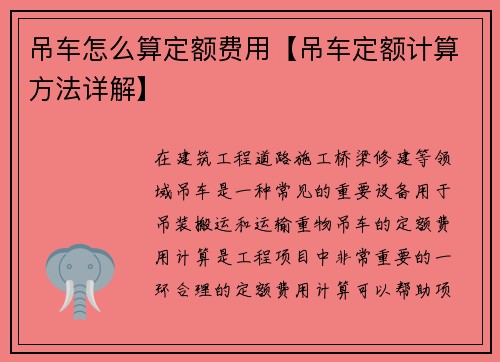 吊车怎么算定额费用【吊车定额计算方法详解】

在建筑工程道路施工桥梁修建等领域吊车是一种常见的重要设备用于吊装搬运和运输重物吊车的定额费用计算是工程项目中非常重要的一环合理的定额费用计算可以帮助项